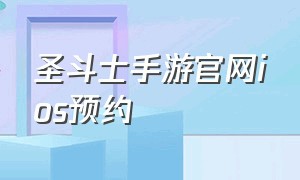 圣斗士手游官网ios预约